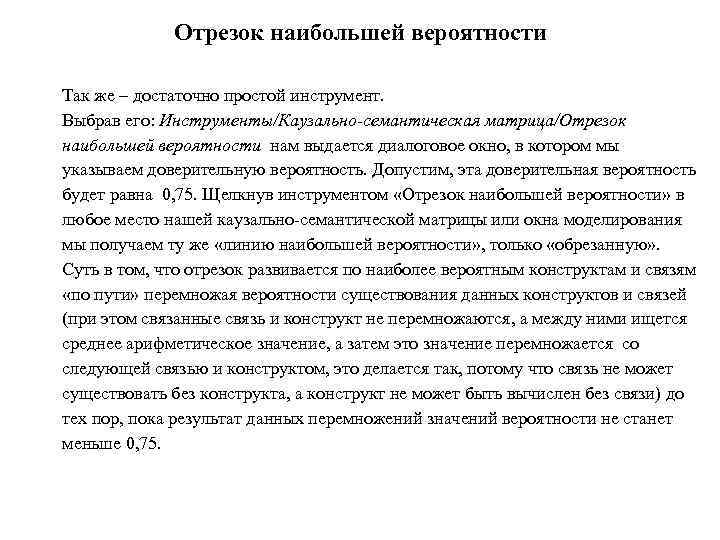 Отрезок наибольшей вероятности

Так же – достаточно простой инструмент.
Выбрав его: Инструменты/Каузально-семантическая матрица/Отрезок наибольшей вероятности нам выдается диалоговое окно, в котором мы указываем доверительную вероятность. Допустим, эта доверительная вероятность будет равна 0,75. Щелкнув инструментом «Отрезок наибольшей вероятности» в любое место нашей каузально-семантической матрицы или окна моделирования мы получаем ту же «линию наибольшей вероятности», только «обрезанную». Суть в том, что отрезок развивается по наиболее вероятным конструктам и связям «по пути» перемножая вероятности существования данных конструктов и связей (при этом связанные связь и конструкт не перемножаются, а между ними ищется среднее арифметическое значение, а затем это значение перемножается со следующей связью и конструктом, это делается так, потому что связь не может существовать без конструкта, а конструкт не может быть вычислен без связи) до тех пор, пока результат данных перемножений значений вероятности не станет меньше 0,75.